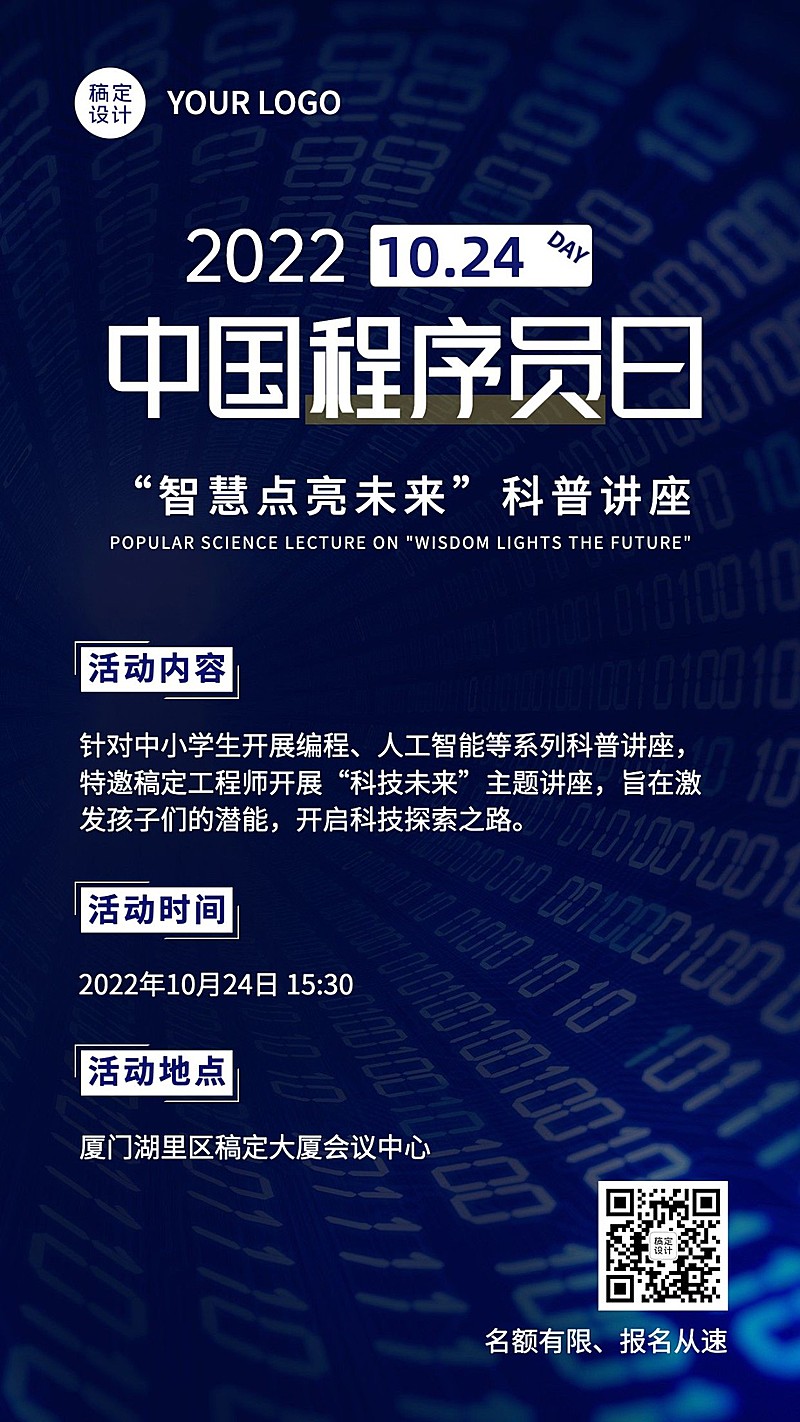 稿定设计 YOUR LOGO

2022 10.24 DAY

中国程序员日

“智慧点亮未来”科普讲座

POPULAR SCIENCE LECTURE ON "WISDOM LIGHTS THE FUTURE"

活动内容

针对中小学生开展编程、人工智能等系列科普讲座，特邀稿定工程师开展“科技未来”主题讲座，旨在激发孩子们的潜能，开启科技探索之路。

活动时间

2022年10月24日 15:30

活动地点

厦门湖里区稿定大厦会议中心

稿定设计

名额有限、报名从速